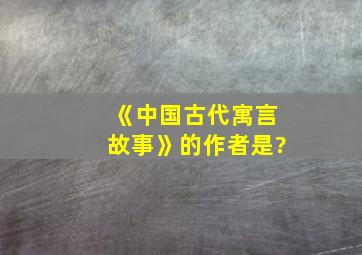 《中国古代寓言故事》的作者是?